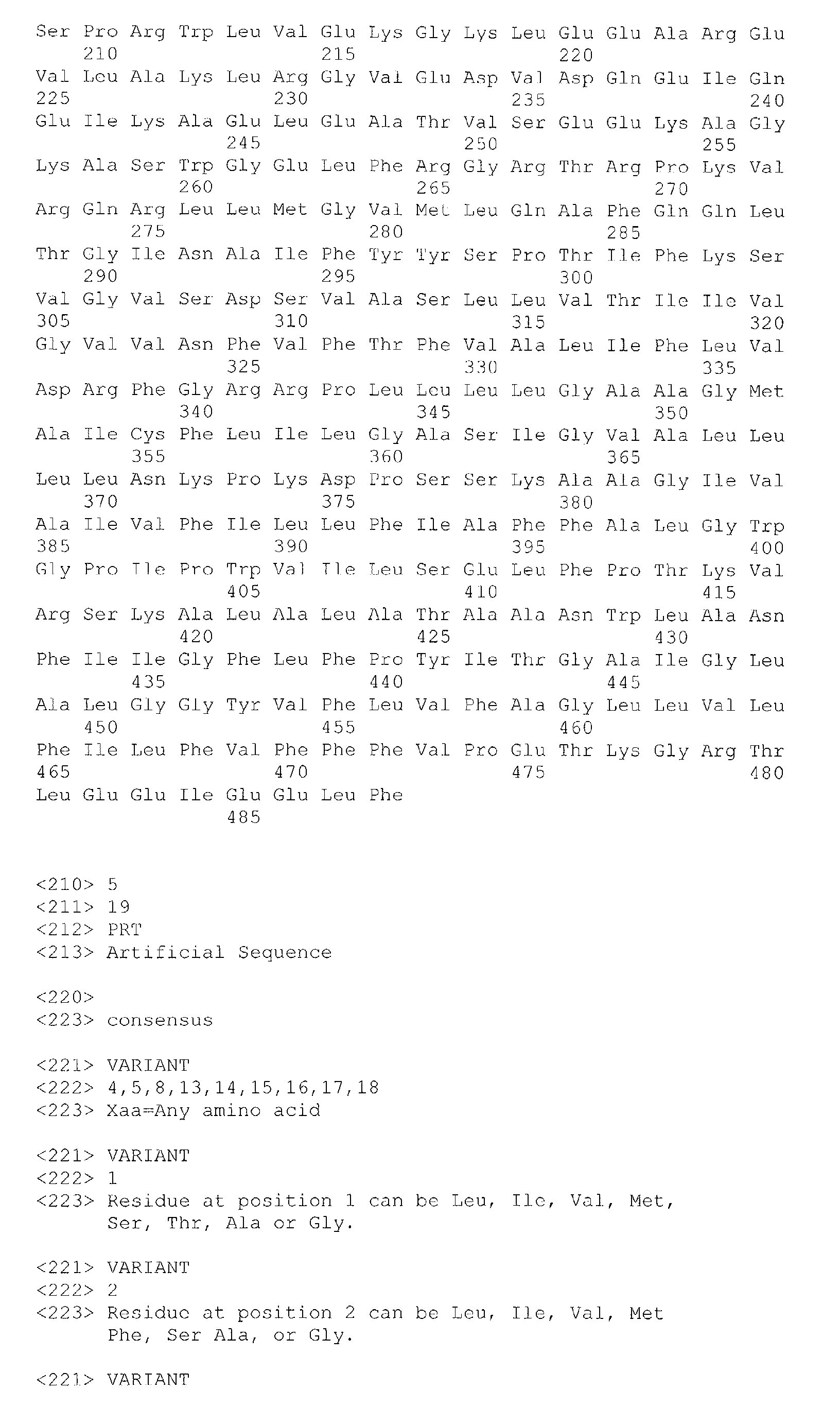 Ser Pro Arg Trp Leu Val Glu Lys Gly Lys Leu Glu Glu Ala Arg Glu
210 215 220
Val Leu Ala Lys Leu Arg Gly Val Glu Asp Val Asp Gln Glu Ile Gln
225 230 235 240
Glu Ile Lys Ala Glu Leu Glu Ala Thr Val Ser Glu Glu Lys Ala Gly
245 250 255
Lys Ala Ser Trp Gly Glu Leu Phe Arg Gly Arg Thr Arg Pro Lys Val
260 265 270
Arg Gln Arg Leu Leu Met Gly Val Met Leu Gln Ala Phe Gln Gln Leu
275 280 285
Thr Gly Ile Asn Ala Ile Phe Tyr Tyr Ser Pro Thr Ile Phe Lys Ser
290 295 300
Val Gly Val Ser Asp Ser Val Ala Ser Leu Leu Val Thr Ile Ile Val
305 310 315 320
Gly Val Val Asn Phe Val Phe Thr Phe Val Ala Leu Ile Phe Leu Val
325 330 335
Asp Arg Phe Gly Arg Arg Pro Leu Leu Leu Leu Gly Ala Ala Gly Met
340 345 350
Ala Ile Cys Phe Leu Ile Leu Gly Ala Ser Ile Gly Val Ala Leu Leu
355 360 365
Leu Leu Asn Lys Pro Lys Asp Pro Ser Ser Lys Ala Ala Gly Ile Val
370 375 380
Ala Ile Val Phe Ile Leu Leu Phe Ile Ala Phe Phe Ala Leu Gly Trp
385 390 395 400
Gly Pro Ile Pro Trp Val Ile Leu Ser Glu Leu Phe Pro Thr Lys Val
405 410 415
Arg Ser Lys Ala Leu Ala Leu Ala Thr Ala Ala Asn Trp Leu Ala Asn
420 425 430
Phe Ile Ile Gly Phe Leu Phe Pro Tyr Ile Thr Gly Ala Ile Gly Leu
435 440 445
Ala Leu Gly Gly Tyr Val Phe Leu Val Phe Ala Gly Leu Leu Val Leu
450 455 460
Phe Ile Leu Phe Val Phe Phe Phe Val Pro Glu Thr Lys Gly Arg Thr
465 470 475 480
Leu Glu Glu Ile Glu Glu Leu Phe
485

<210> 5
<211> 19
<212> PRT
<213> Artificial Sequence

<220>
<223> consensus

<221> VARIANT
<222> 4,5,8,13,14,15,16,17,18
<223> Xaa=Any amino acid

<221> VARIANT
<222> 1
<223> Residue at position 1 can be Leu, Ile, Val, Met, Ser, Thr, Ala or Gly.

<221> VARIANT
<222> 2
<223> Residue at position 2 can be Leu, Ile, Val, Met Phe, Ser Ala, or Gly.

<221> VARIANT